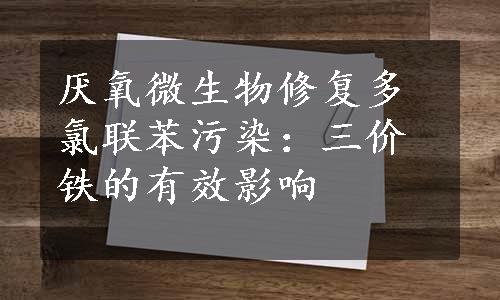 厌氧微生物修复多氯联苯污染：三价铁的有效影响